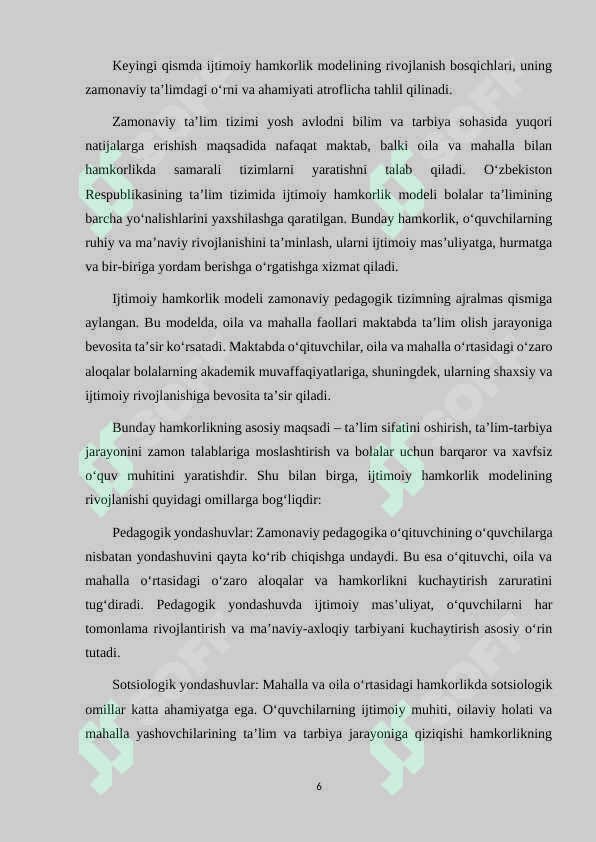 Keyingi qismda ijtimoiy hamkorlik modelining rivojlanish bosqichlari, uning zamonaviy ta’limdagi o‘rni va ahamiyati atroflicha tahlil qilinadi.

Zamonaviy ta’lim tizimi yosh avlodni bilim va tarbiya sohasida yuqori natijalarga erishish maqsadida nafaqat maktab, balki oila va mahalla bilan hamkorlikda samarali tizimlarni yaratishni talab qiladi. O‘zbekiston Respublikasining ta’lim tizimida ijtimoiy hamkorlik modeli bolalar ta’limining barcha yo‘nalishlarini yaxshilashga qaratilgan. Bunday hamkorlik, o‘quvchilarning ruhiy va ma’naviy rivojlanishini ta’minlash, ularni ijtimoiy mas’uliyatga, hurmatga va bir-biriga yordam berishga o‘rgatishga xizmat qiladi.

Ijtimoiy hamkorlik modeli zamonaviy pedagogik tizimning ajralmas qismiga aylangan. Bu modelda, oila va mahalla faollari maktabda ta’lim olish jarayoniga bevosita ta’sir ko‘rsatadi. Maktabda o‘qituvchilar, oila va mahalla o‘rtasidagi o‘zaro aloqalar bolalarning akademik muvaffaqiyatlariga, shuningdek, ularning shaxsiy va ijtimoiy rivojlanishiga bevosita ta’sir qiladi.

Bunday hamkorlikning asosiy maqsadi – ta’lim sifatini oshirish, ta’lim-tarbiya jarayonini zamon talablariga moslashtirish va bolalar uchun barqaror va xavfsiz o‘quv muhitini yaratishdir. Shu bilan birga, ijtimoiy hamkorlik modelining rivojlanishi quyidagi omillarga bog‘liqdir:

Pedagogik yondashuvlar: Zamonaviy pedagogika o‘qituvchining o‘quvchilarga nisbatan yondashuvini qayta ko‘rib chiqishga undaydi. Bu esa o‘qituvchi, oila va mahalla o‘rtasidagi o‘zaro aloqalar va hamkorlikni kuchaytirish zaruratini tug‘diradi. Pedagogik yondashuvda ijtimoiy mas’uliyat, o‘quvchilarni har tomonlama rivojlantirish va ma’naviy-axloqiy tarbiyani kuchaytirish asosiy o‘rin tutadi.

Sotsiologik yondashuvlar: Mahalla va oila o‘rtasidagi hamkorlikda sotsiologik omillar katta ahamiyatga ega. O‘quvchilarning ijtimoiy muhiti, oilaviy holati va mahalla yashovchilarining ta’lim va tarbiya jarayoniga qiziqishi hamkorlikning

6